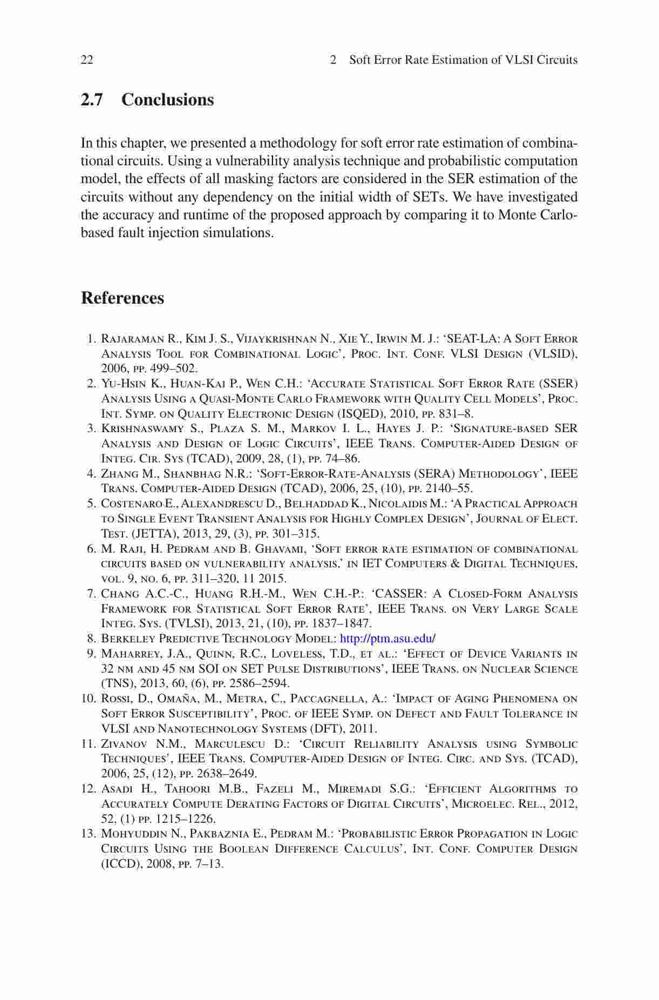 22 2 Soft Error Rate Estimation of VLSI Circuits

2.7 Conclusions

In this chapter, we presented a methodology for soft error rate estimation of combinational circuits. Using a vulnerability analysis technique and probabilistic computation model, the effects of all masking factors are considered in the SER estimation of the circuits without any dependency on the initial width of SETs. We have investigated the accuracy and runtime of the proposed approach by comparing it to Monte Carlo-based fault injection simulations.

References

1. Rajaraman R., Kim J. S., Vijaykrishnan N., Xie Y., Irwin M. J.: 'SEAT-LA: A Soft Error Analysis Tool for Combinational Logic', Proc. Int. Conf. VLSI Design (VLSID), 2006, pp. 499–502.
2. Yu-Hsin K., Huan-Kai P., Wen C.H.: 'Accurate Statistical Soft Error Rate (SSER) Analysis Using a Quasi-Monte Carlo Framework with Quality Cell Models', Proc. Int. Symp. on Quality Electronic Design (ISQED), 2010, pp. 831–8.
3. Krishnaswamy S., Plaza S. M., Markov I. L., Hayes J. P.: 'Signature-based SER Analysis and Design of Logic Circuits', IEEE Trans. Computer-Aided Design of Integ. Cir. Sys (TCAD), 2009, 28, (1), pp. 74–86.
4. Zhang M., Shanbhag N.R.: 'Soft-Error-Rate-Analysis (SERA) Methodology', IEEE Trans. Computer-Aided Design (TCAD), 2006, 25, (10), pp. 2140–55.
5. Costenaro E., Alexandrescu D., Belhaddad K., Nicolaidis M.: 'A Practical Approach to Single Event Transient Analysis for Highly Complex Design', Journal of Elect. Test. (JETTA), 2013, 29, (3), pp. 301–315.
6. M. Raji, H. Pedram and B. Ghavami, 'Soft error rate estimation of combinational circuits based on vulnerability analysis,' in IET Computers & Digital Techniques, vol. 9, no. 6, pp. 311–320, 11 2015.
7. Chang A.C.-C., Huang R.H.-M., Wen C.H.-P.: 'CASSER: A Closed-Form Analysis Framework for Statistical Soft Error Rate', IEEE Trans. on Very Large Scale Integ. Sys. (TVLSI), 2013, 21, (10), pp. 1837–1847.
8. Berkeley Predictive Technology Model: http://ptm.asu.edu/
9. Maharrey, J.A., Quinn, R.C., Loveless, T.D., et al.: 'Effect of Device Variants in 32 nm and 45 nm SOI on SET Pulse Distributions', IEEE Trans. on Nuclear Science (TNS), 2013, 60, (6), pp. 2586–2594.
10. Rossi, D., Omaña, M., Metra, C., Paccagnella, A.: 'Impact of Aging Phenomena on Soft Error Susceptibility', Proc. of IEEE Symp. on Defect and Fault Tolerance in VLSI and Nanotechnology Systems (DFT), 2011.
11. Zivanov N.M., Marculescu D.: 'Circuit Reliability Analysis using Symbolic Techniques', IEEE Trans. Computer-Aided Design of Integ. Circ. and Sys. (TCAD), 2006, 25, (12), pp. 2638–2649.
12. Asadi H., Tahoori M.B., Fazeli M., Miremadi S.G.: 'Efficient Algorithms to Accurately Compute Derating Factors of Digital Circuits', Microelec. Rel., 2012, 52, (1) pp. 1215–1226.
13. Mohyuddin N., Pakbaznia E., Pedram M.: 'Probabilistic Error Propagation in Logic Circuits Using the Boolean Difference Calculus', Int. Conf. Computer Design (ICCD), 2008, pp. 7–13.